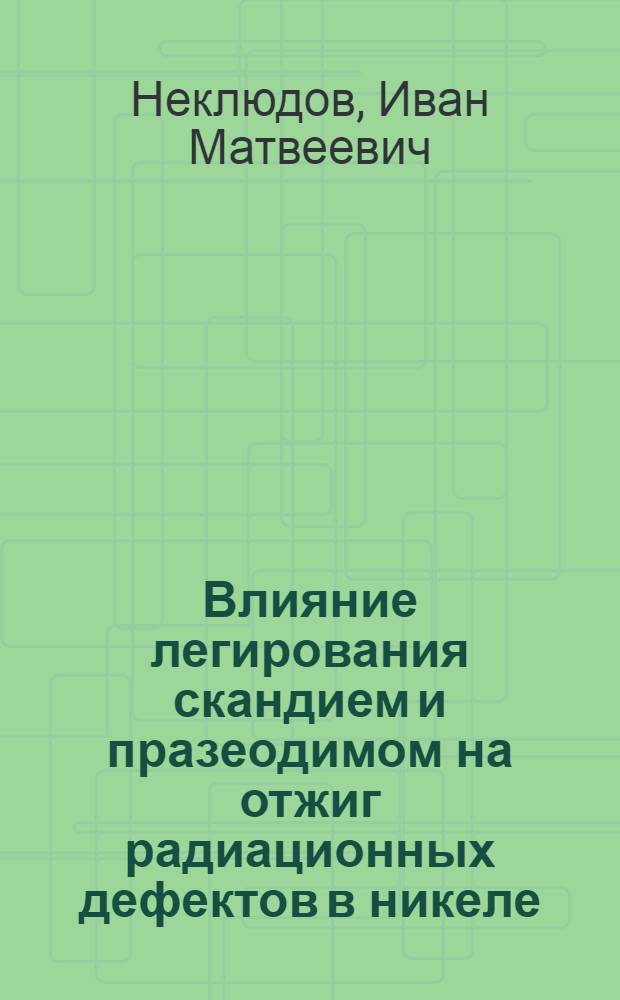 Неклюдов, Иван Матвеевич

Влияние легирования скандием и празеодимом на отжиг радиационных дефектов в никеле